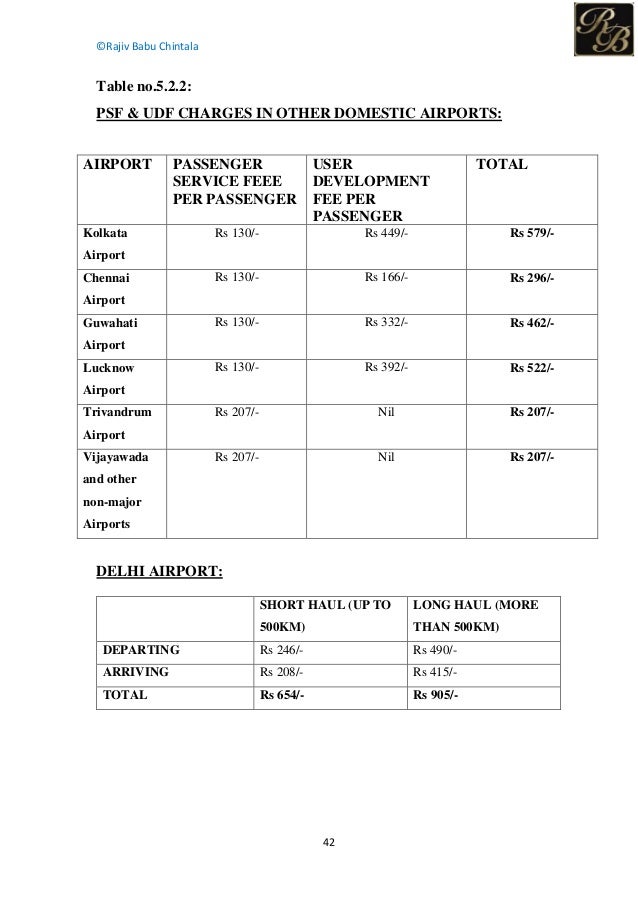 ©Rajiv Babu Chintala

RB

Table no.5.2.2:

PSF & UDF CHARGES IN OTHER DOMESTIC AIRPORTS:

| AIRPORT | PASSENGER SERVICE FEEE PER PASSENGER | USER DEVELOPMENT FEE PER PASSENGER | TOTAL |
|---|---|---|---|
| Kolkata Airport | Rs 130/- | Rs 449/- | Rs 579/- |
| Chennai Airport | Rs 130/- | Rs 166/- | Rs 296/- |
| Guwahati Airport | Rs 130/- | Rs 332/- | Rs 462/- |
| Lucknow Airport | Rs 130/- | Rs 392/- | Rs 522/- |
| Trivandrum Airport | Rs 207/- | Nil | Rs 207/- |
| Vijayawada and other non-major Airports | Rs 207/- | Nil | Rs 207/- |

DELHI AIRPORT:

| | SHORT HAUL (UP TO 500KM) | LONG HAUL (MORE THAN 500KM) |
|---|---|---|
| DEPARTING | Rs 246/- | Rs 490/- |
| ARRIVING | Rs 208/- | Rs 415/- |
| TOTAL | Rs 654/- | Rs 905/- |

42